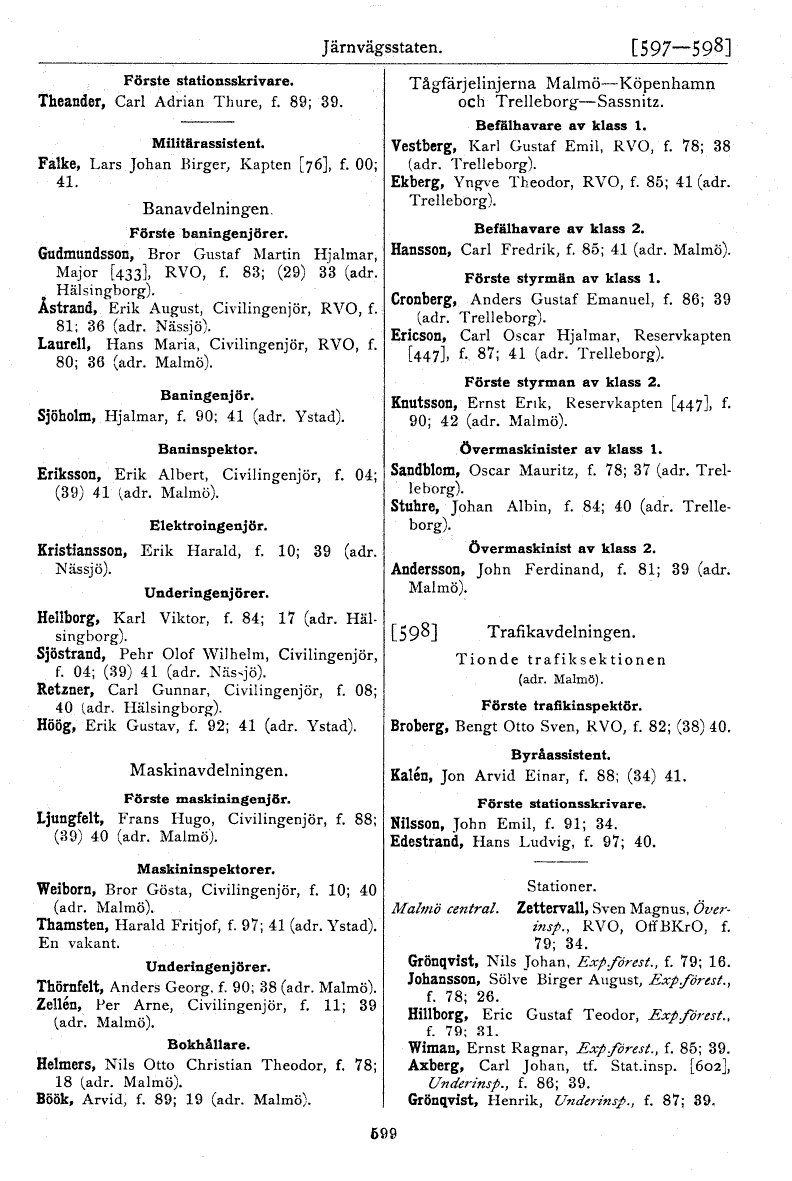 Järnvägsstaten. [597—598]

Förste stationsskrivare.
Theander, Carl Adrian Thure, f. 89; 39.

Militärassistent.
Falke, Lars Johan Birger, Kapten [76], f. 00; 41.

Banavdelningen.
Förste baningenjörer.
Gudmundsson, Bror Gustaf Martin Hjalmar, Major [433], RVO, f. 83; (29) 33 (adr. Hälsingborg).
Åstrand, Erik August, Civilingenjör, RVO, f. 81; 36 (adr. Nässjö).
Laurell, Hans Maria, Civilingenjör, RVO, f. 80; 36 (adr. Malmö).

Baningenjör.
Sjöholm, Hjalmar, f. 90; 41 (adr. Ystad).

Baninspektor.
Eriksson, Erik Albert, Civilingenjör, f. 04; (39) 41 (adr. Malmö).

Elektroingenjör.
Kristiansson, Erik Harald, f. 10; 39 (adr. Nässjö).

Underingenjörer.
Hellborg, Karl Viktor, f. 84; 17 (adr. Hälsingborg).
Sjöstrand, Pehr Olof Wilhelm, Civilingenjör, f. 04; (39) 41 (adr. Nässjö).
Retzner, Carl Gunnar, Civilingenjör, f. 08; 40 (adr. Hälsingborg).
Höög, Erik Gustav, f. 92; 41 (adr. Ystad).

Maskinavdelningen.
Förste maskiningenjör.
Ljungfelt, Frans Hugo, Civilingenjör, f. 88; (39) 40 (adr. Malmö).

Maskininspektorer.
Weiborn, Bror Gösta, Civilingenjör, f. 10; 40 (adr. Malmö).
Thamsten, Harald Fritjof, f. 97; 41 (adr. Ystad).
En vakant.

Underingenjörer.
Thörnfelt, Anders Georg. f. 90; 38 (adr. Malmö).
Zellén, Per Arne, Civilingenjör, f. 11; 39 (adr. Malmö).

Bokhållare.
Helmers, Nils Otto Christian Theodor, f. 78; 18 (adr. Malmö).
Böök, Arvid, f. 89; 19 (adr. Malmö).

Tågfärjelinjerna Malmö—Köpenhamn och Trelleborg—Sassnitz.
Befälhavare av klass 1.
Vestberg, Karl Gustaf Emil, RVO, f. 78; 38 (adr. Trelleborg).
Ekberg, Yngve Theodor, RVO, f. 85; 41 (adr. Trelleborg).

Befälhavare av klass 2.
Hansson, Carl Fredrik, f. 85; 41 (adr. Malmö).

Förste styrmän av klass 1.
Cronberg, Anders Gustaf Emanuel, f. 86; 39 (adr. Trelleborg).
Ericson, Carl Oscar Hjalmar, Reservkapten [447], f. 87; 41 (adr. Trelleborg).

Förste styrman av klass 2.
Knutsson, Ernst Erik, Reservkapten [447], f. 90; 42 (adr. Malmö).

Övermaskinister av klass 1.
Sandblom, Oscar Mauritz, f. 78; 37 (adr. Trelleborg).
Stuhre, Johan Albin, f. 84; 40 (adr. Trelleborg).

Övermaskinist av klass 2.
Andersson, John Ferdinand, f. 81; 39 (adr. Malmö).

[598] Trafikavdelningen.
Tionde trafiksektionen
(adr. Malmö).
Förste trafikinspektör.
Broberg, Bengt Otto Sven, RVO, f. 82; (38) 40.

Byråassistent.
Kalén, Jon Arvid Einar, f. 88; (34) 41.

Förste stationsskrivare.
Nilsson, John Emil, f. 91; 34.
Edestrand, Hans Ludvig, f. 97; 40.

Stationer.
Malmö central. Zettervall, Sven Magnus, Överinsp., RVO, OffBKrO, f. 79; 34.
Grönqvist, Nils Johan, Exp.förest., f. 79; 16.
Johansson, Sölve Birger August, Exp.förest., f. 78; 26.
Hillborg, Eric Gustaf Teodor, Exp.förest., f. 79; 31.
Wiman, Ernst Ragnar, Exp.förest., f. 85; 39.
Axberg, Carl Johan, tf. Stat.insp. [602], Underinsp., f. 86; 39.
Grönqvist, Henrik, Underinsp., f. 87; 39.

599